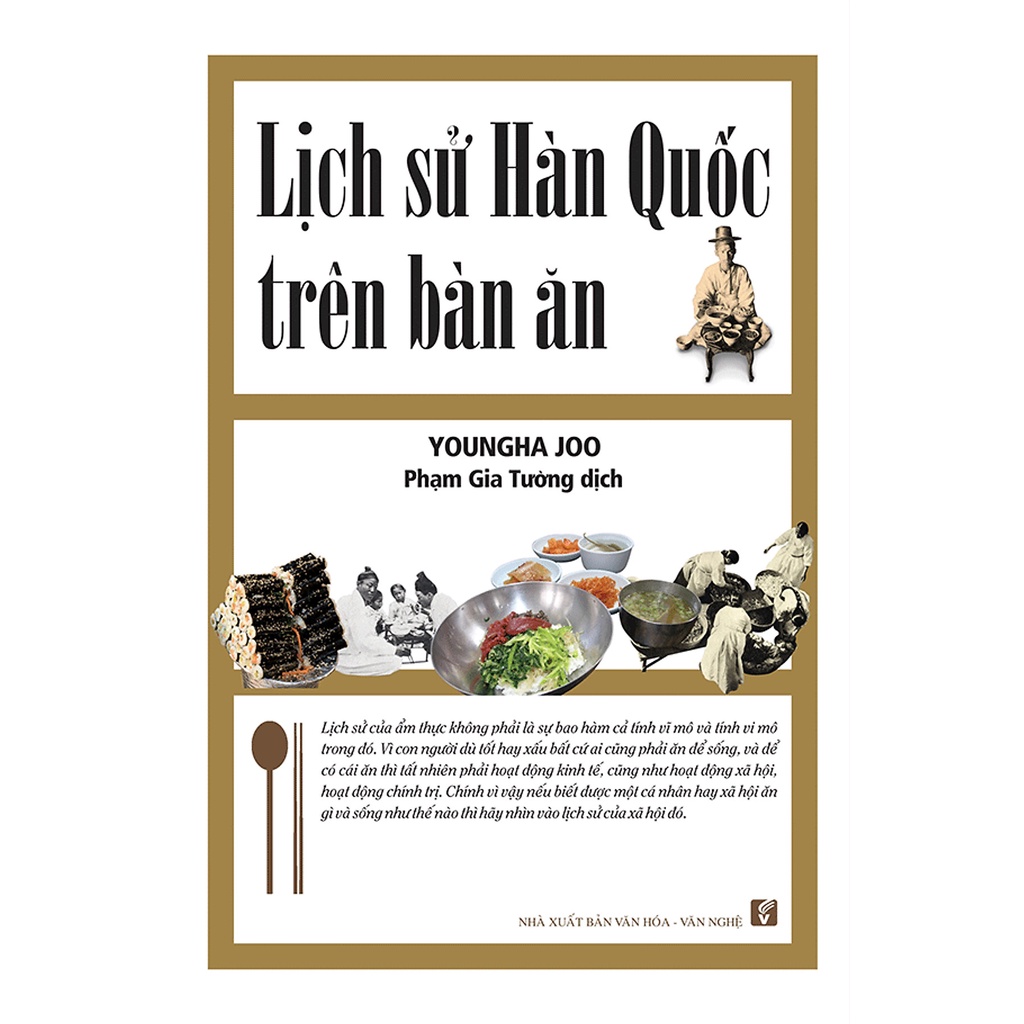 Lịch sử Hàn Quốc trên bàn ăn

YOUNGHA JOO
Phạm Gia Tường dịch

Lịch sử của ẩm thực không phải là sự bao hàm cả tính vĩ mô và tính vi mô trong đó. Vì con người dù tốt hay xấu bất cứ ai cũng phải ăn để sống, và để có cái ăn thì tất nhiên phải hoạt động kinh tế, cũng như hoạt động xã hội, hoạt động chính trị. Chính vì vậy nếu biết được một cá nhân hay xã hội ăn gì và sống như thế nào thì hãy nhìn vào lịch sử của xã hội đó.

NHÀ XUẤT BẢN VĂN HÓA - VĂN NGHỆ